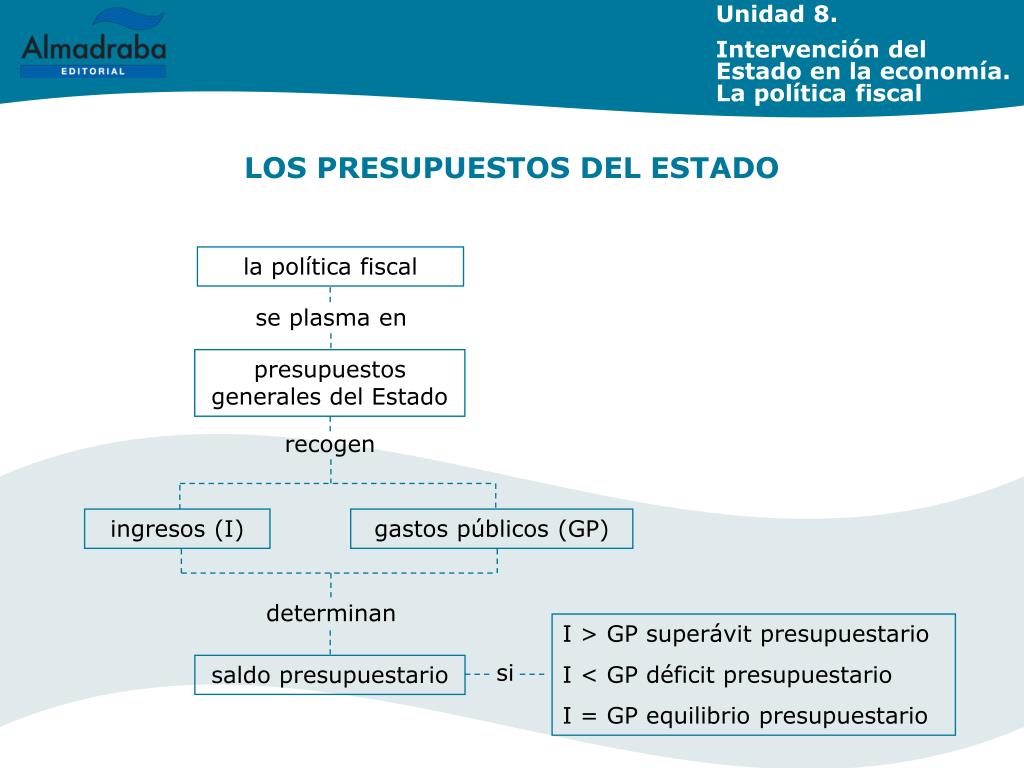 Almadraba
EDITORIAL

Unidad 8.

Intervención del Estado en la economía. La política fiscal

LOS PRESUPUESTOS DEL ESTADO

la política fiscal

se plasma en

presupuestos generales del Estado

recogen

ingresos (I)

gastos públicos (GP)

determinan

saldo presupuestario

si

I > GP superávit presupuestario
I < GP déficit presupuestario
I = GP equilibrio presupuestario